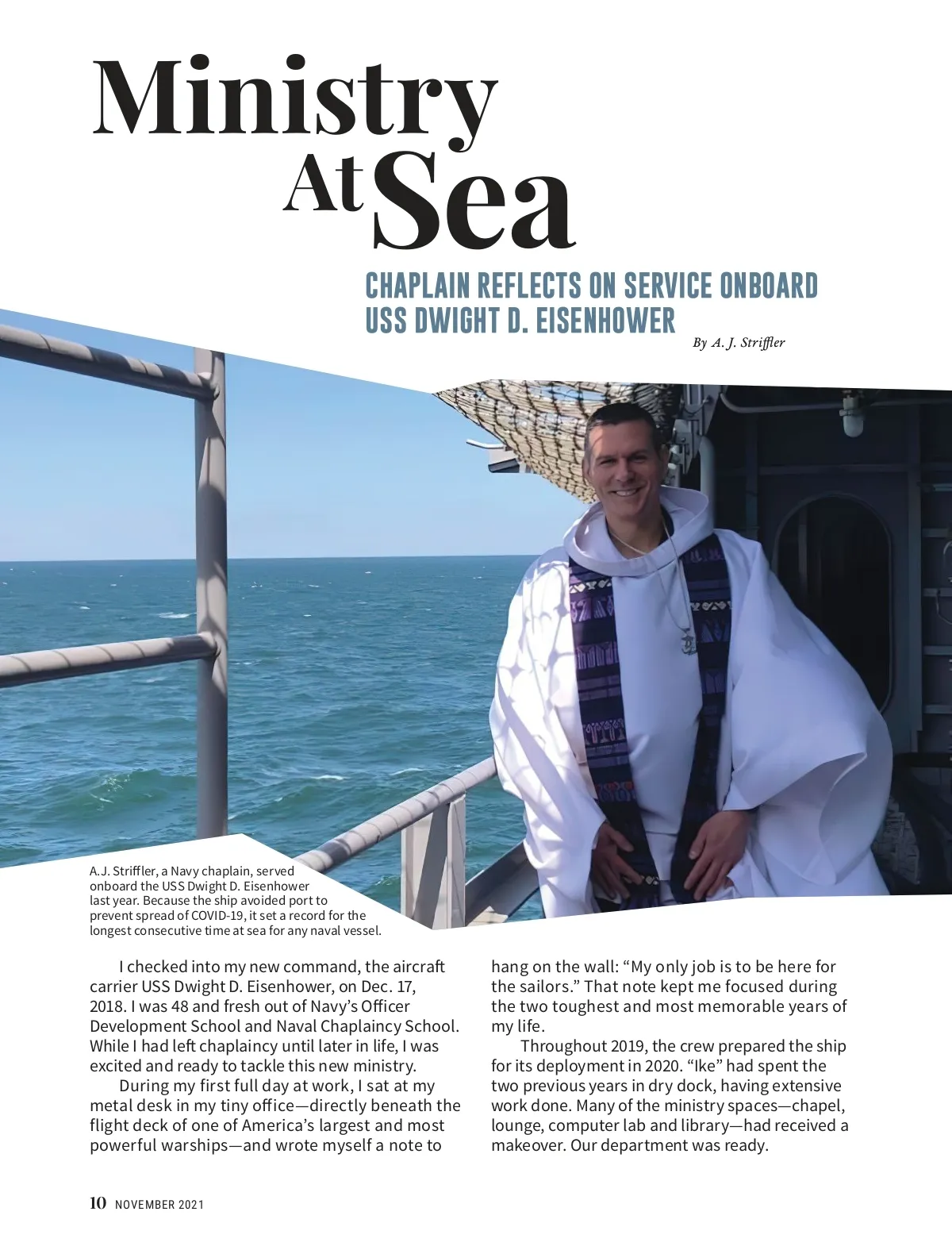 Ministry At Sea

CHAPLAIN REFLECTS ON SERVICE ONBOARD USS DWIGHT D. EISENHOWER

By A. J. Striffler

A.J. Striffler, a Navy chaplain, served onboard the USS Dwight D. Eisenhower last year. Because the ship avoided port to prevent spread of COVID-19, it set a record for the longest consecutive time at sea for any naval vessel.

I checked into my new command, the aircraft carrier USS Dwight D. Eisenhower, on Dec. 17, 2018. I was 48 and fresh out of Navy's Officer Development School and Naval Chaplaincy School. While I had left chaplaincy until later in life, I was excited and ready to tackle this new ministry.

During my first full day at work, I sat at my metal desk in my tiny office—directly beneath the flight deck of one of America's largest and most powerful warships—and wrote myself a note to hang on the wall: "My only job is to be here for the sailors." That note kept me focused during the two toughest and most memorable years of my life.

Throughout 2019, the crew prepared the ship for its deployment in 2020. "Ike" had spent the two previous years in dry dock, having extensive work done. Many of the ministry spaces—chapel, lounge, computer lab and library—had received a makeover. Our department was ready.

10 NOVEMBER 2021